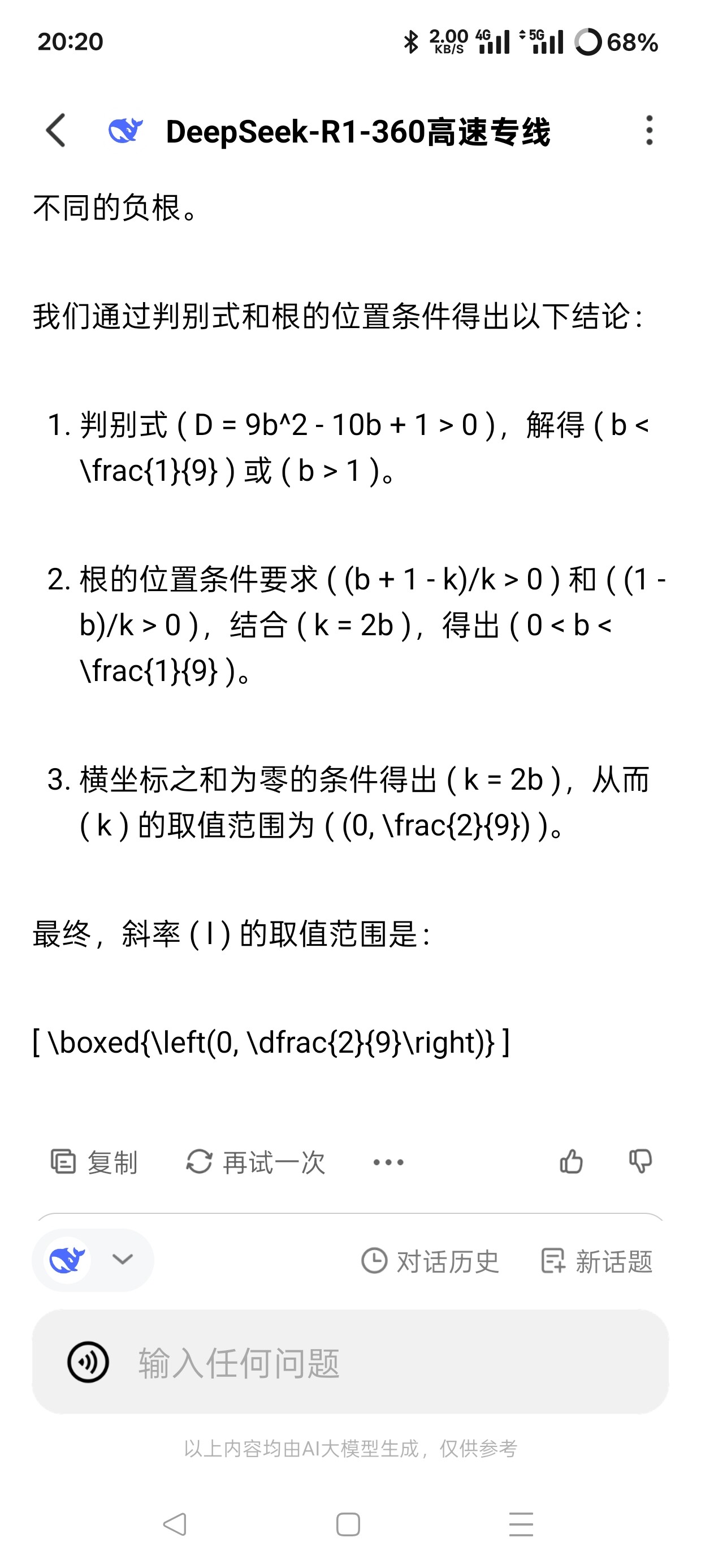 20:20 2.00 KB/S 4G 5G 68%

DeepSeek-R1-360高速专线

不同的负根。

我们通过判别式和根的位置条件得出以下结论:

1. 判别式 ( D = 9b^2 - 10b + 1 > 0 )，解得 ( b < \frac{1}{9} ) 或 ( b > 1 )。

2. 根的位置条件要求 ( (b + 1 - k)/k > 0 ) 和 ( (1 - b)/k > 0 )，结合 ( k = 2b )，得出 ( 0 < b < \frac{1}{9} )。

3. 横坐标之和为零的条件得出 ( k = 2b )，从而 ( k ) 的取值范围为 ( (0, \frac{2}{9}) )。

最终，斜率 ( l ) 的取值范围是:

[ \boxed{\left(0, \dfrac{2}{9}\right)} ]

复制 再试一次

对话历史 新话题

输入任何问题

以上内容均由AI大模型生成，仅供参考